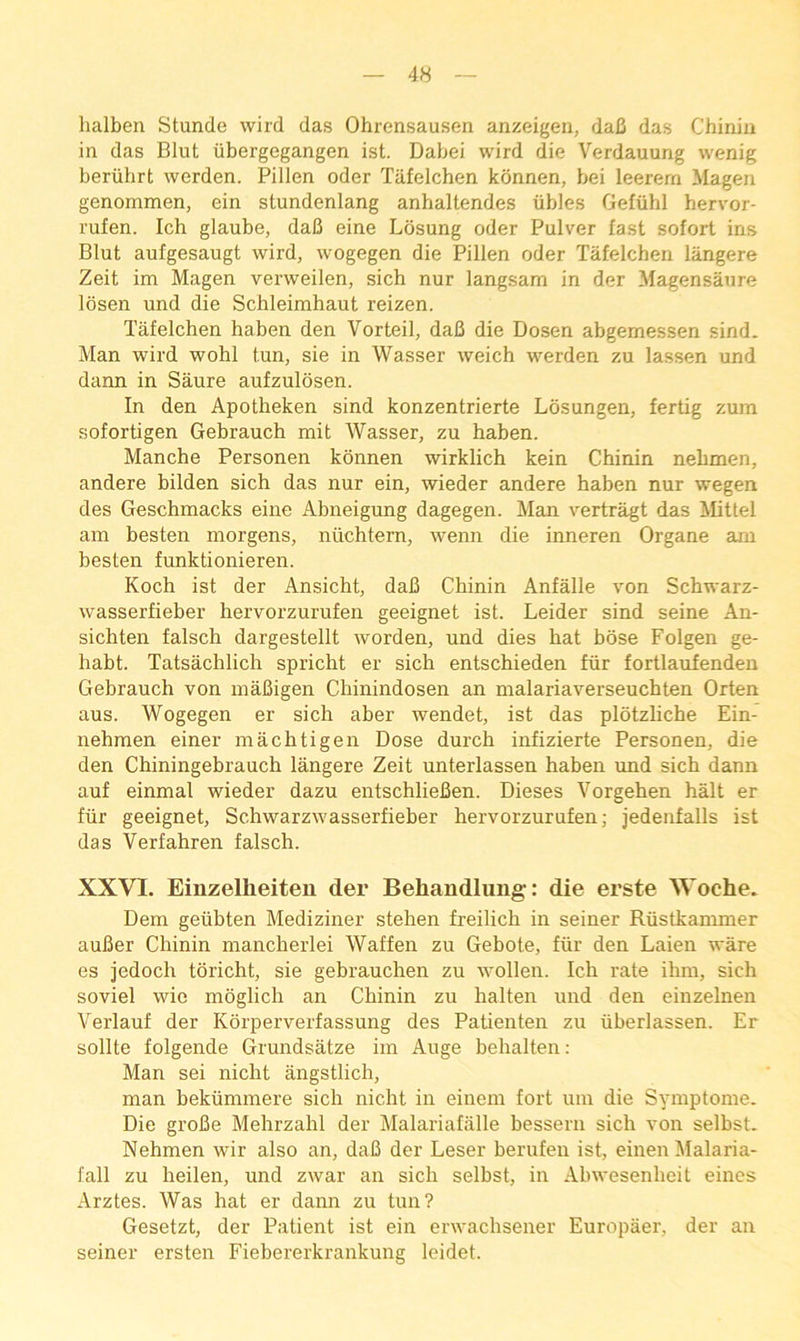 — 48 —

halben Stunde wird das Ohrensausen anzeigen, daß das Chinin in das Blut übergegangen ist. Dabei wird die Verdauung wenig berührt werden. Pillen oder Täfelchen können, bei leerem Magen genommen, ein stundenlang anhaltendes übles Gefühl hervorrufen. Ich glaube, daß eine Lösung oder Pulver fast sofort ins Blut aufgesaugt wird, wogegen die Pillen oder Täfelchen längere Zeit im Magen verweilen, sich nur langsam in der Magensäure lösen und die Schleimhaut reizen.

Täfelchen haben den Vorteil, daß die Dosen abgemessen sind. Man wird wohl tun, sie in Wasser weich werden zu lassen und dann in Säure aufzulösen.

In den Apotheken sind konzentrierte Lösungen, fertig zum sofortigen Gebrauch mit Wasser, zu haben.

Manche Personen können wirklich kein Chinin nehmen, andere bilden sich das nur ein, wieder andere haben nur wegen des Geschmacks eine Abneigung dagegen. Man verträgt das Mittel am besten morgens, nüchtern, wenn die inneren Organe am besten funktionieren.

Koch ist der Ansicht, daß Chinin Anfälle von Schwarzwasserfieber hervorzurufen geeignet ist. Leider sind seine Ansichten falsch dargestellt worden, und dies hat böse Folgen gehabt. Tatsächlich spricht er sich entschieden für fortlaufenden Gebrauch von mäßigen Chinindosen an malariaverseuchten Orten aus. Wogegen er sich aber wendet, ist das plötzliche Einnehmen einer mächtigen Dose durch infizierte Personen, die den Chiningebrauch längere Zeit unterlassen haben und sich dann auf einmal wieder dazu entschließen. Dieses Vorgehen hält er für geeignet, Schwarzwasserfieber hervorzurufen; jedenfalls ist das Verfahren falsch.

XXVI. Einzelheiten der Behandlung: die erste Woche.

Dem geübten Mediziner stehen freilich in seiner Rüstkammer außer Chinin mancherlei Waffen zu Gebote, für den Laien wäre es jedoch töricht, sie gebrauchen zu wollen. Ich rate ihm, sich soviel wie möglich an Chinin zu halten und den einzelnen Verlauf der Körperverfassung des Patienten zu überlassen. Er sollte folgende Grundsätze im Auge behalten:

Man sei nicht ängstlich,

man bekümmere sich nicht in einem fort um die Symptome.

Die große Mehrzahl der Malariafälle bessern sich von selbst.

Nehmen wir also an, daß der Leser berufen ist, einen Malariafall zu heilen, und zwar an sich selbst, in Abwesenheit eines Arztes. Was hat er dann zu tun?

Gesetzt, der Patient ist ein erwachsener Europäer, der an seiner ersten Fiebererkrankung leidet.